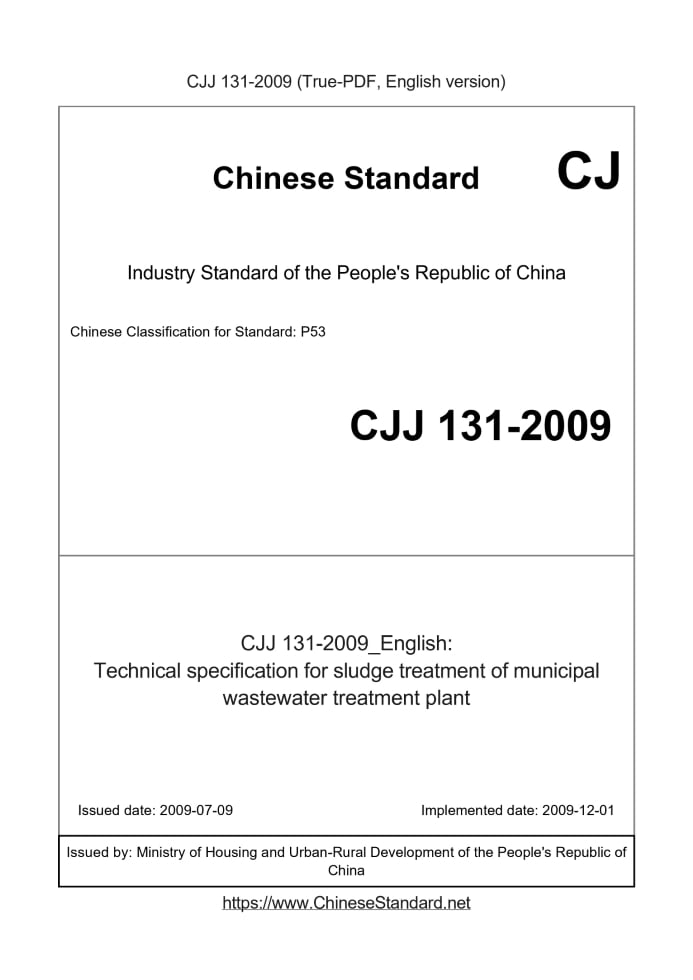 CJJ 131-2009 (True-PDF, English version)

Chinese Standard CJ

Industry Standard of the People's Republic of China

Chinese Classification for Standard: P53

CJJ 131-2009

CJJ 131-2009_English:
Technical specification for sludge treatment of municipal wastewater treatment plant

Issued date: 2009-07-09

Implemented date: 2009-12-01

Issued by: Ministry of Housing and Urban-Rural Development of the People's Republic of China

https://www.ChineseStandard.net